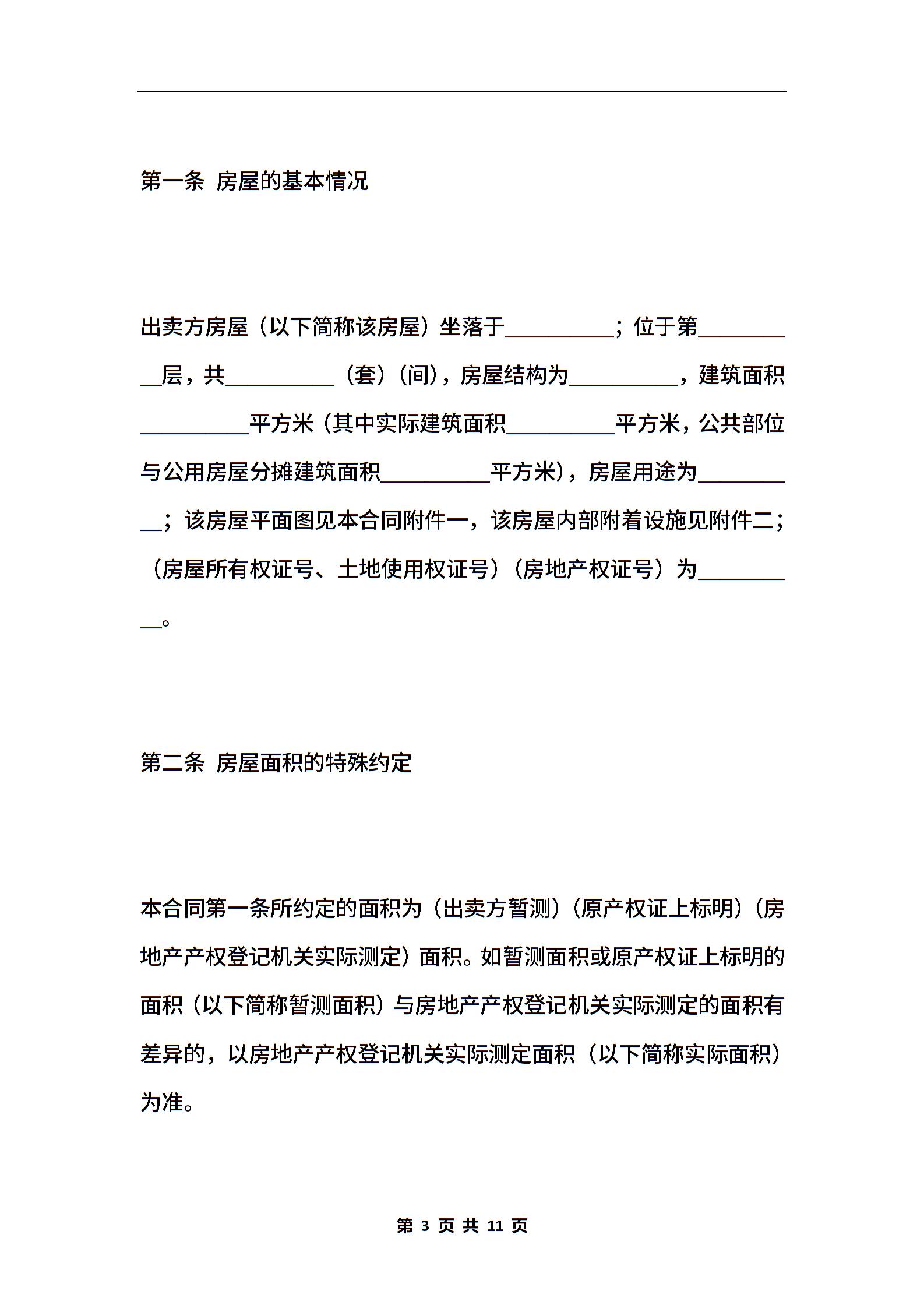 第一条 房屋的基本情况

出卖方房屋（以下简称该房屋）坐落于__________；位于第__________层，共__________（套）（间），房屋结构为__________，建筑面积__________平方米（其中实际建筑面积__________平方米，公共部位与公用房屋分摊建筑面积__________平方米），房屋用途为__________；该房屋平面图见本合同附件一，该房屋内部附着设施见附件二；（房屋所有权证号、土地使用权证号）（房地产权证号）为__________。

第二条 房屋面积的特殊约定

本合同第一条所约定的面积为（出卖方暂测）（原产权证上标明）（房地产产权登记机关实际测定）面积。如暂测面积或原产权证上标明的面积（以下简称暂测面积）与房地产产权登记机关实际测定的面积有差异的，以房地产产权登记机关实际测定面积（以下简称实际面积）为准。

第 3 页 共 11 页